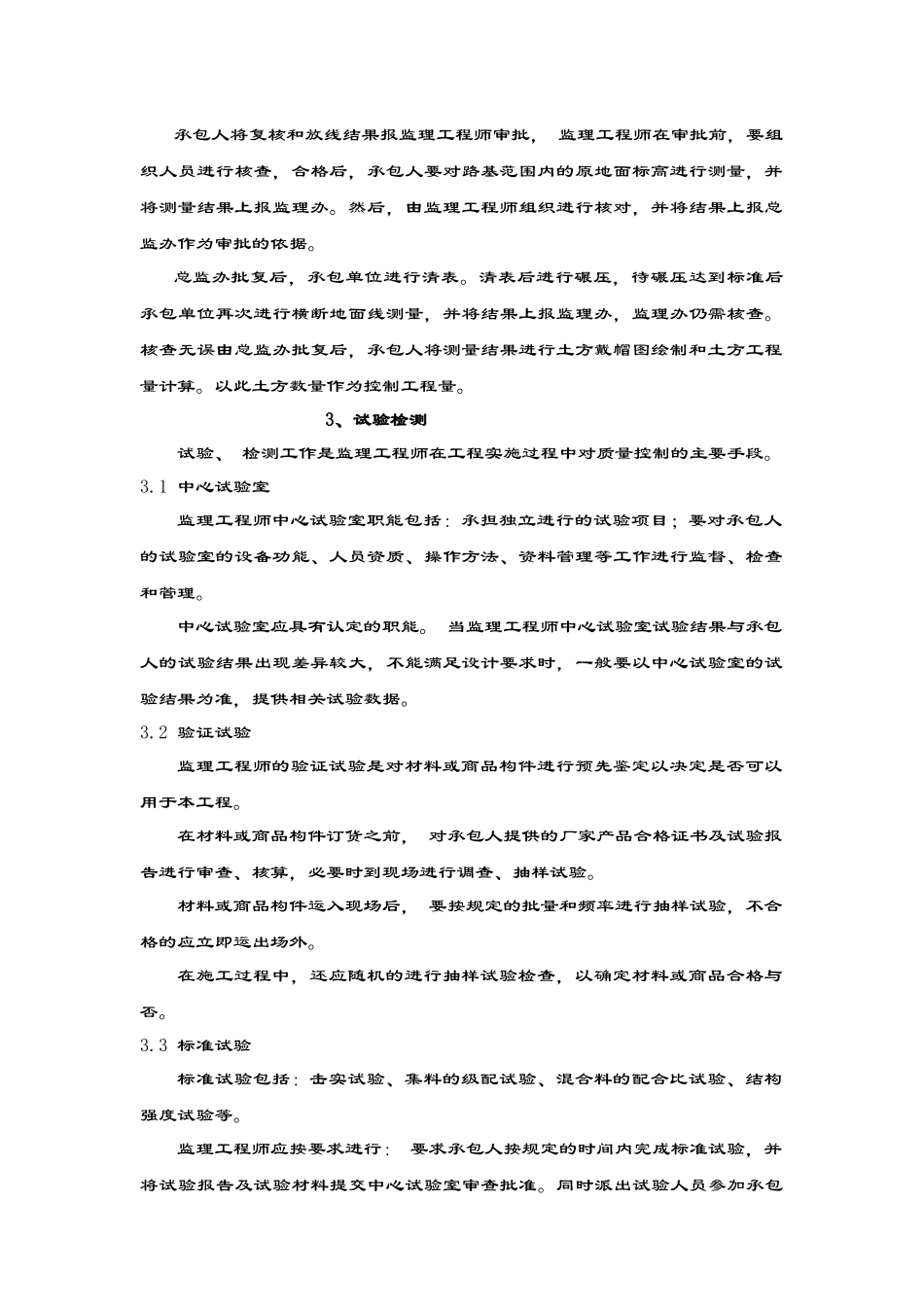 承包人将复核和放线结果报监理工程师审批， 监理工程师在审批前，要组织人员进行核查，合格后，承包人要对路基范围内的原地面标高进行测量，并将测量结果上报监理办。然后，由监理工程师组织进行核对，并将结果上报总监办作为审批的依据。

总监办批复后，承包单位进行清表。清表后进行碾压，待碾压达到标准后承包单位再次进行横断地面线测量，并将结果上报监理办，监理办仍需核查。核查无误由总监办批复后，承包人将测量结果进行土方戴帽图绘制和土方工程量计算。以此土方数量作为控制工程量。

3、试验检测

试验、 检测工作是监理工程师在工程实施过程中对质量控制的主要手段。

3.1 中心试验室

监理工程师中心试验室职能包括：承担独立进行的试验项目；要对承包人的试验室的设备功能、人员资质、操作方法、资料管理等工作进行监督、检查和管理。

中心试验室应具有认定的职能。 当监理工程师中心试验室试验结果与承包人的试验结果出现差异较大，不能满足设计要求时，一般要以中心试验室的试验结果为准，提供相关试验数据。

3.2 验证试验

监理工程师的验证试验是对材料或商品构件进行预先鉴定以决定是否可以用于本工程。

在材料或商品构件订货之前， 对承包人提供的厂家产品合格证书及试验报告进行审查、核算，必要时到现场进行调查、抽样试验。

材料或商品构件运入现场后， 要按规定的批量和频率进行抽样试验，不合格的应立即运出场外。

在施工过程中，还应随机的进行抽样试验检查，以确定材料或商品合格与否。

3.3 标准试验

标准试验包括：击实试验、集料的级配试验、混合料的配合比试验、结构强度试验等。

监理工程师应按要求进行： 要求承包人按规定的时间内完成标准试验，并将试验报告及试验材料提交中心试验室审查批准。同时派出试验人员参加承包